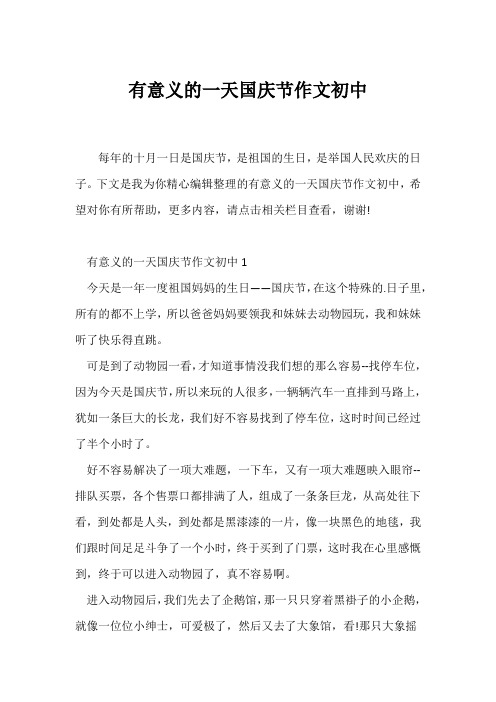 有意义的一天国庆节作文初中

每年的十月一日是国庆节，是祖国的生日，是举国人民欢庆的日子。下文是我为你精心编辑整理的有意义的一天国庆节作文初中，希望对你有所帮助，更多内容，请点击相关栏目查看，谢谢!

有意义的一天国庆节作文初中 1

今天是一年一度祖国妈妈的生日——国庆节，在这个特殊的.日子里，所有的都不上学，所以爸爸妈妈要领我和妹妹去动物园玩，我和妹妹听了快乐得直跳。

可是到了动物园一看，才知道事情没我们想的那么容易--找停车位，因为今天是国庆节，所以来玩的人很多，一辆辆汽车一直排到马路上，犹如一条巨大的长龙，我们好不容易找到了停车位，这时时间已经过了半个小时了。

好不容易解决了一项大难题，一下车，又有一项大难题映入眼帘--排队买票，各个售票口都排满了人，组成了一条条巨龙，从高处往下看，到处都是人头，到处都是黑漆漆的一片，像一块黑色的地毯，我们跟时间足足斗争了一个小时，终于买到了门票，这时我在心里感慨到，终于可以进入动物园了，真不容易啊。

进入动物园后，我们先去了企鹅馆，那一只只穿着黑褂子的小企鹅，就像一位位小绅士，可爱极了，然后又去了大象馆，看!那只大象摇